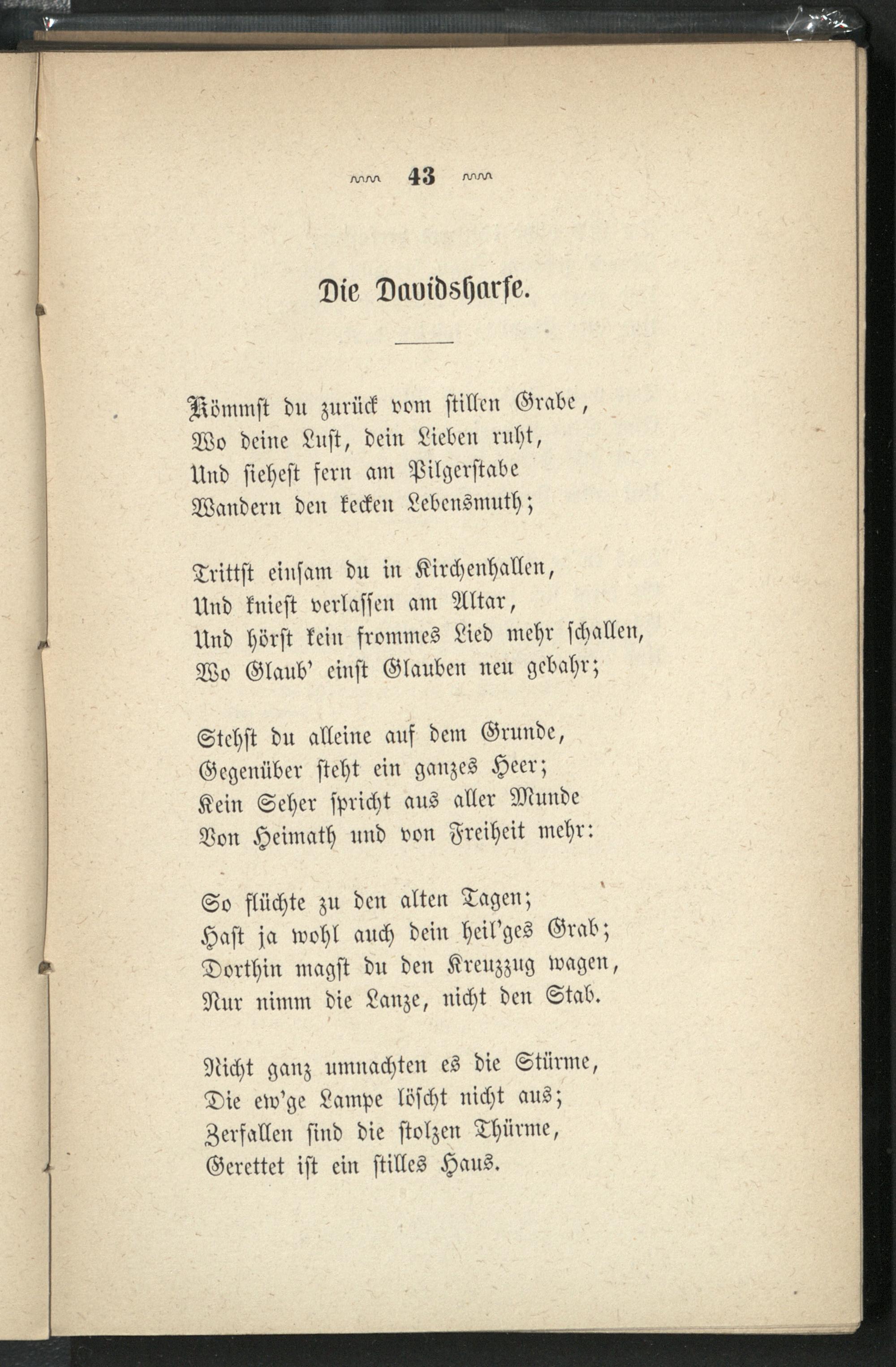 43

Die Davidsharfe.

Kömmst du zurück vom stillen Grabe,
Wo deine Lust, dein Lieben ruht,
Und siehest fern am Pilgerstabe
Wandern den kecken Lebensmuth;

Trittst einsam du in Kirchenhallen,
Und kniest verlassen am Altar,
Und hörst kein frommes Lied mehr schallen,
Wo Glaub' einst Glauben neu gebahr;

Stehst du alleine auf dem Grunde,
Gegenüber steht ein ganzes Heer;
Kein Seher spricht aus aller Munde
Von Heimath und von Freiheit mehr:

So flüchte zu den alten Tagen;
Hast ja wohl auch dein heil'ges Grab;
Dorthin magst du den Kreuzzug wagen,
Nur nimm die Lanze, nicht den Stab.

Nicht ganz umnachten es die Stürme,
Die ew'ge Lampe löscht nicht aus;
Zerfallen sind die stolzen Thürme,
Gerettet ist ein stilles Haus.